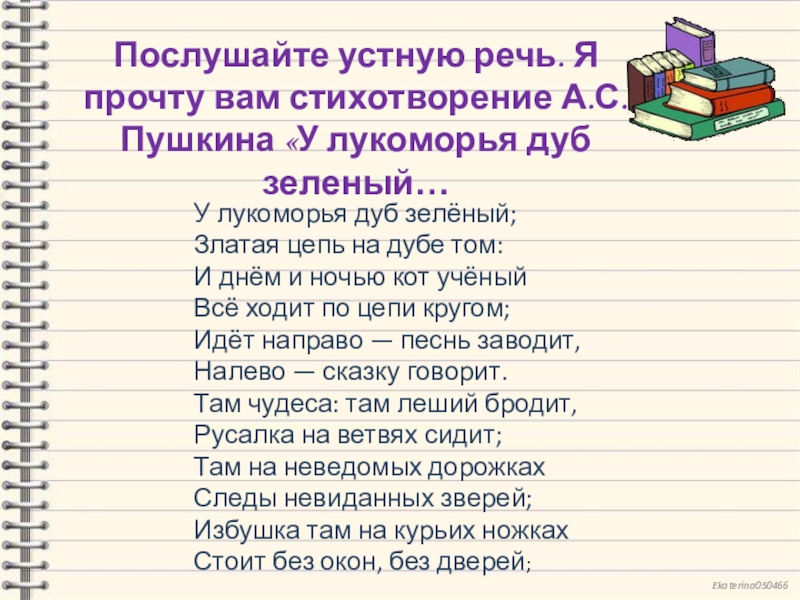 Послушайте устную речь. Я прочту вам стихотворение А.С. Пушкина «У лукоморья дуб зеленый…

У лукоморья дуб зелёный;
Златая цепь на дубе том:
И днём и ночью кот учёный
Всё ходит по цепи кругом;
Идёт направо — песнь заводит,
Налево — сказку говорит.
Там чудеса: там леший бродит,
Русалка на ветвях сидит;
Там на неведомых дорожках
Следы невиданных зверей;
Избушка там на курьих ножках
Стоит без окон, без дверей;

Ekaterina050466